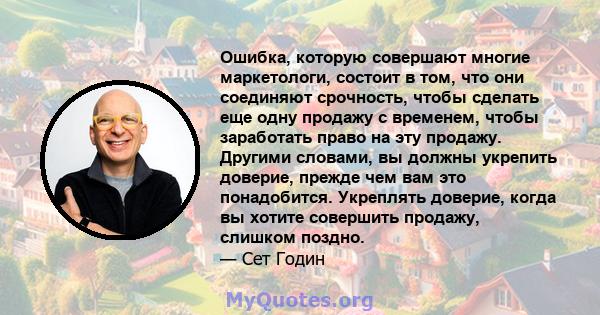 Ошибка, которую совершают многие маркетологи, состоит в том, что они соединяют срочность, чтобы сделать еще одну продажу с временем, чтобы заработать право на эту продажу. Другими словами, вы должны укрепить доверие, прежде чем вам это понадобится. Укреплять доверие, когда вы хотите совершить продажу, слишком поздно.
— Сет Годин

MyQuotes.org